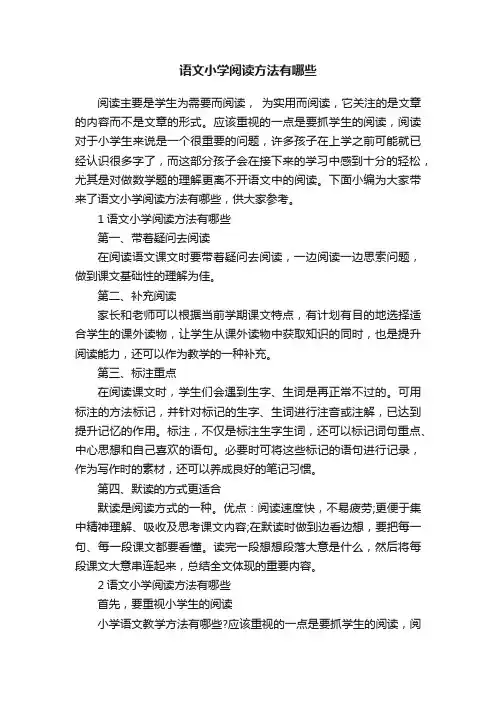 语文小学阅读方法有哪些

阅读主要是学生为需要而阅读， 为实用而阅读，它关注的是文章的内容而不是文章的形式。应该重视的一点是要抓学生的阅读，阅读对于小学生来说是一个很重要的问题，许多孩子在上学之前可能就已经认识很多字了，而这部分孩子会在接下来的学习中感到十分的轻松，尤其是对做数学题的理解更离不开语文中的阅读。下面小编为大家带来了语文小学阅读方法有哪些，供大家参考。

1 语文小学阅读方法有哪些

第一、带着疑问去阅读

在阅读语文课文时要带着疑问去阅读，一边阅读一边思索问题，做到课文基础性的理解为佳。

第二、补充阅读

家长和老师可以根据当前学期课文特点，有计划有目的地选择适合学生的课外读物，让学生从课外读物中获取知识的同时，也是提升阅读能力，还可以作为教学的一种补充。

第三、标注重点

在阅读课文时，学生们会遇到生字、生词是再正常不过的。可用标注的方法标记，并针对标记的生字、生词进行注音或注解，已达到提升记忆的作用。标注，不仅是标注生字生词，还可以标记词句重点、中心思想和自己喜欢的语句。必要时可将这些标记的语句进行记录，作为写作时的素材，还可以养成良好的笔记习惯。

第四、默读的方式更适合

默读是阅读方式的一种。优点：阅读速度快，不易疲劳;更便于集中精神理解、吸收及思考课文内容;在默读时做到边看边想，要把每一句、每一段课文都要看懂。读完一段想想段落大意是什么，然后将每段课文大意串连起来，总结全文体现的重要内容。

2 语文小学阅读方法有哪些

首先，要重视小学生的阅读

小学语文教学方法有哪些?应该重视的一点是要抓学生的阅读，阅